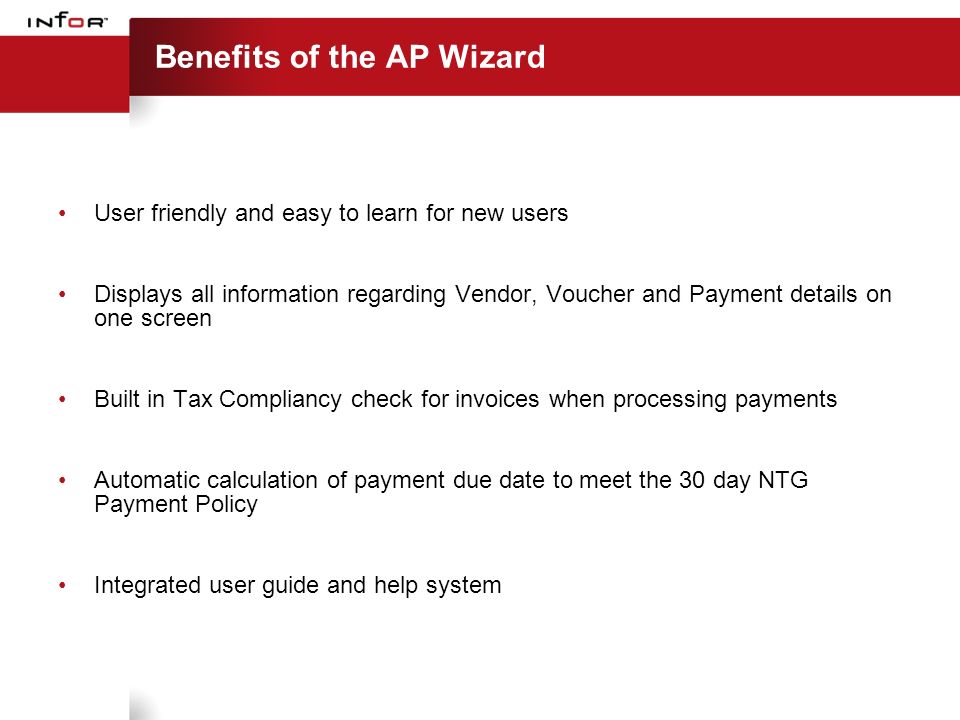 INFOR

Benefits of the AP Wizard

• User friendly and easy to learn for new users

• Displays all information regarding Vendor, Voucher and Payment details on one screen

• Built in Tax Compliancy check for invoices when processing payments

• Automatic calculation of payment due date to meet the 30 day NTG Payment Policy

• Integrated user guide and help system